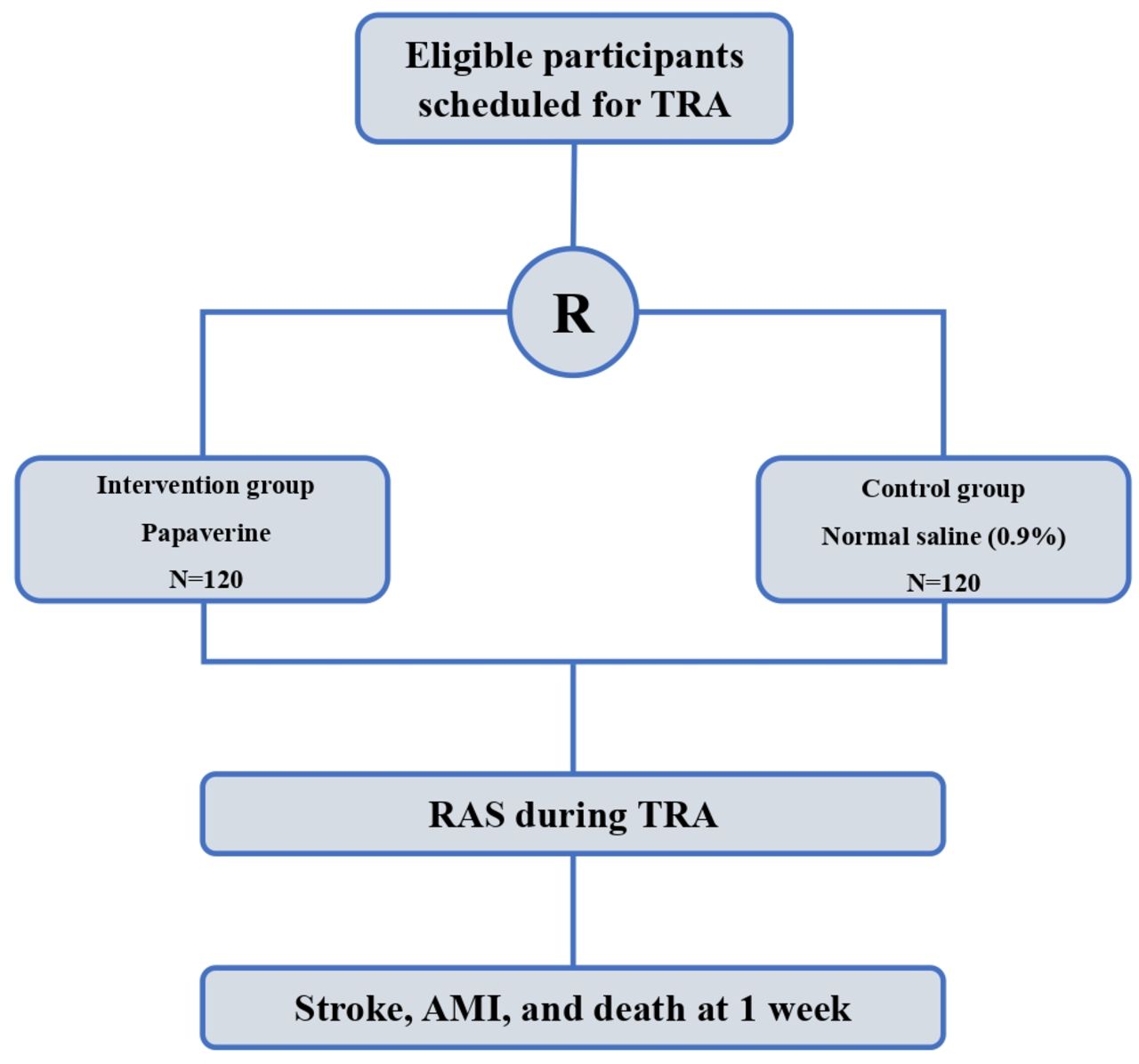 Eligible participants scheduled for TRA

R

Intervention group
Papaverine
N=120

Control group
Normal saline (0.9%)
N=120

RAS during TRA

Stroke, AMI, and death at 1 week